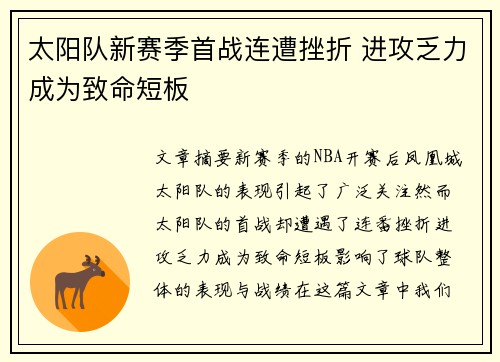 太阳队新赛季首战连遭挫折 进攻乏力成为致命短板

文章摘要新赛季的NBA开赛后凤凰城太阳队的表现引起了广泛关注然而太阳队的首战却遭遇了连番挫折进攻乏力成为致命短板影响了球队整体的表现与战绩在这篇文章中我们